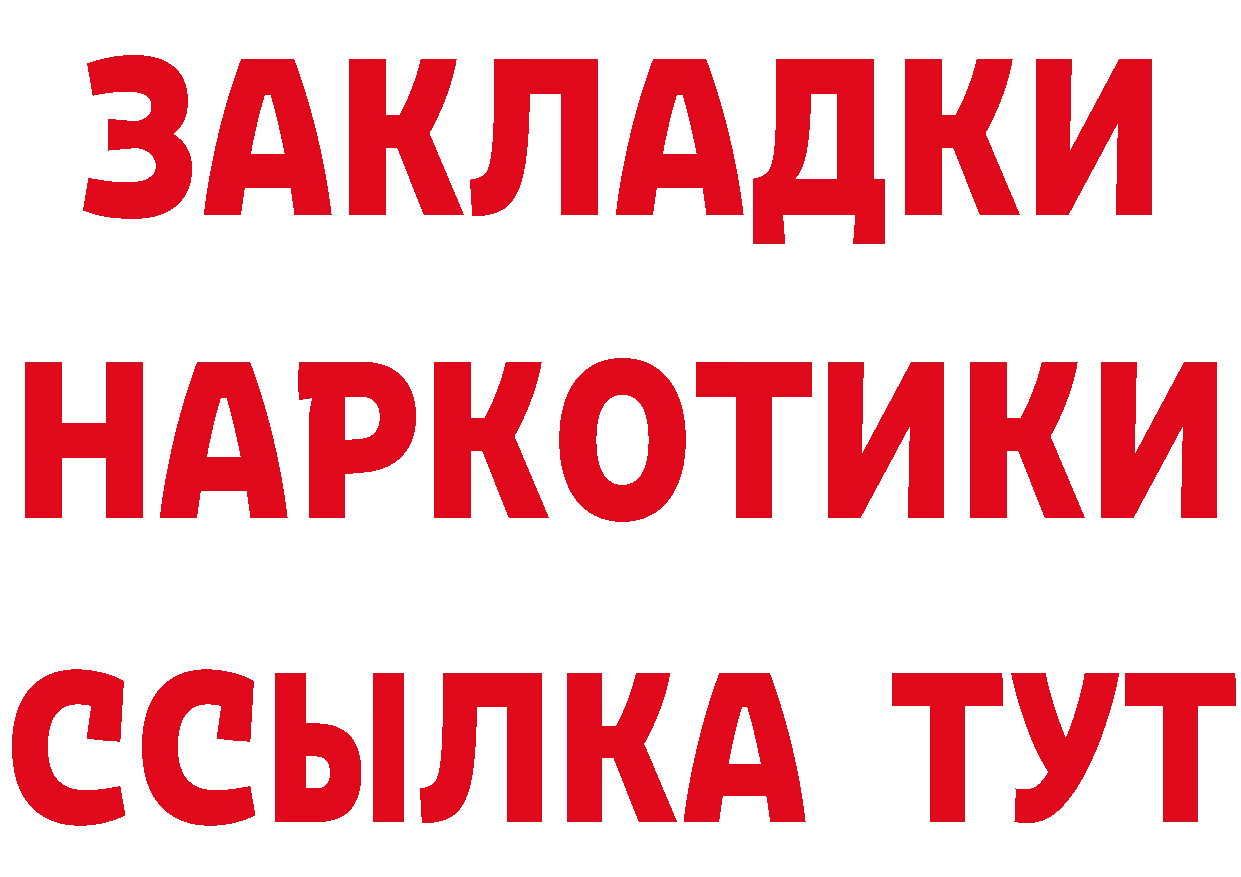 ЗАКЛАДКИ НАРКОТИКИ ССЫЛКА ТУТ